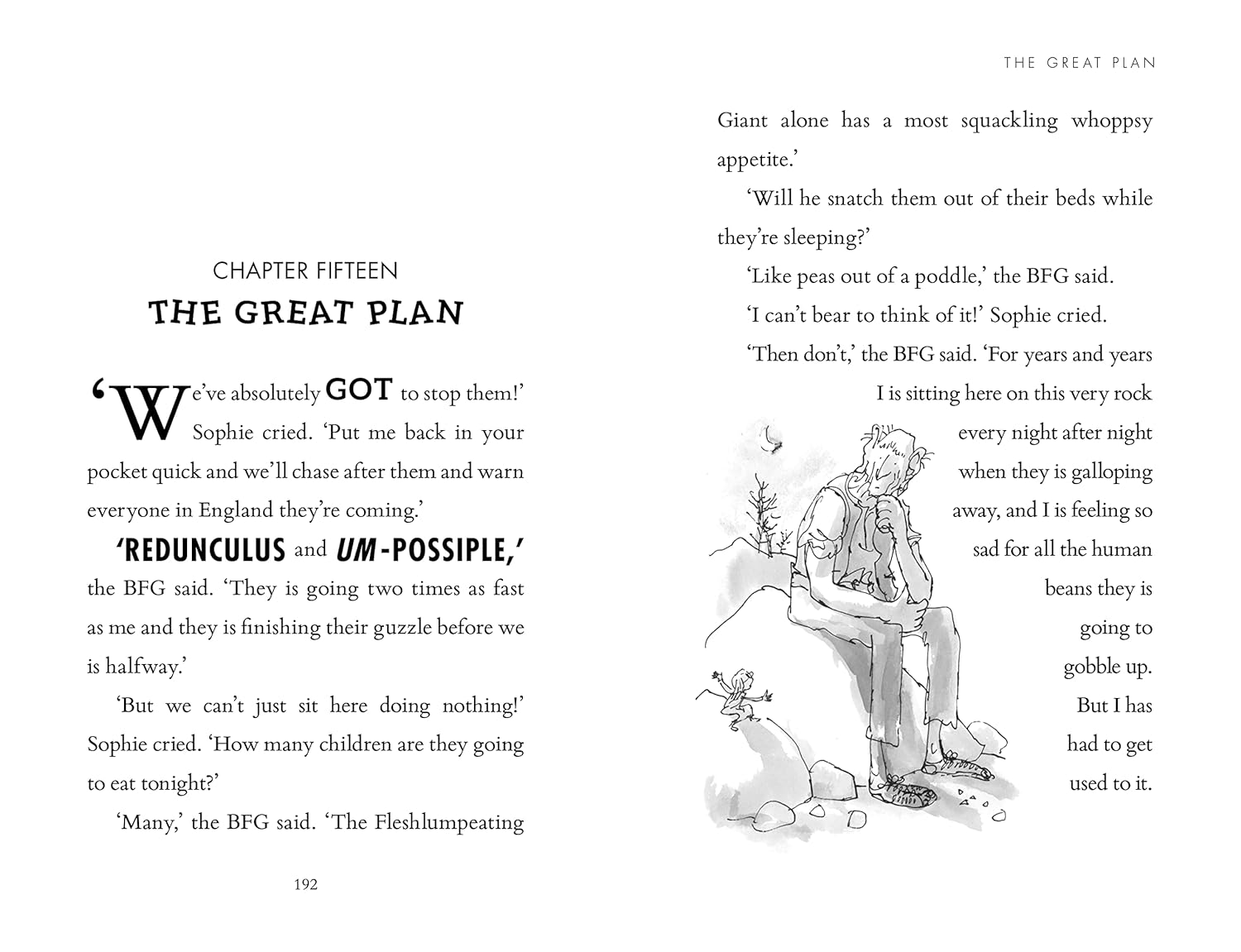 CHAPTER FIFTEEN
THE GREAT PLAN

'We've absolutely GOT to stop them!' Sophie cried. 'Put me back in your pocket quick and we'll chase after them and warn everyone in England they're coming.'

'REDUNCULUS and UM-POSSIPLE,' the BFG said. 'They is going two times as fast as me and they is finishing their guzzle before we is halfway.'

'But we can't just sit here doing nothing!' Sophie cried. 'How many children are they going to eat tonight?'

'Many,' the BFG said. 'The Fleshlumpeating

192

THE GREAT PLAN

Giant alone has a most squackling whoppsy appetite.'

'Will he snatch them out of their beds while they're sleeping?'

'Like peas out of a poddle,' the BFG said.

'I can't bear to think of it!' Sophie cried.

'Then don't,' the BFG said. 'For years and years I is sitting here on this very rock every night after night when they is galloping away, and I is feeling so sad for all the human beans they is going to gobble up. But I has had to get used to it.